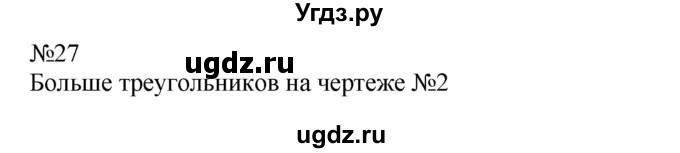 Угдз.ру

№27

ugdz.ru

Больше треугольников на чертеже №2

ugdz.ru